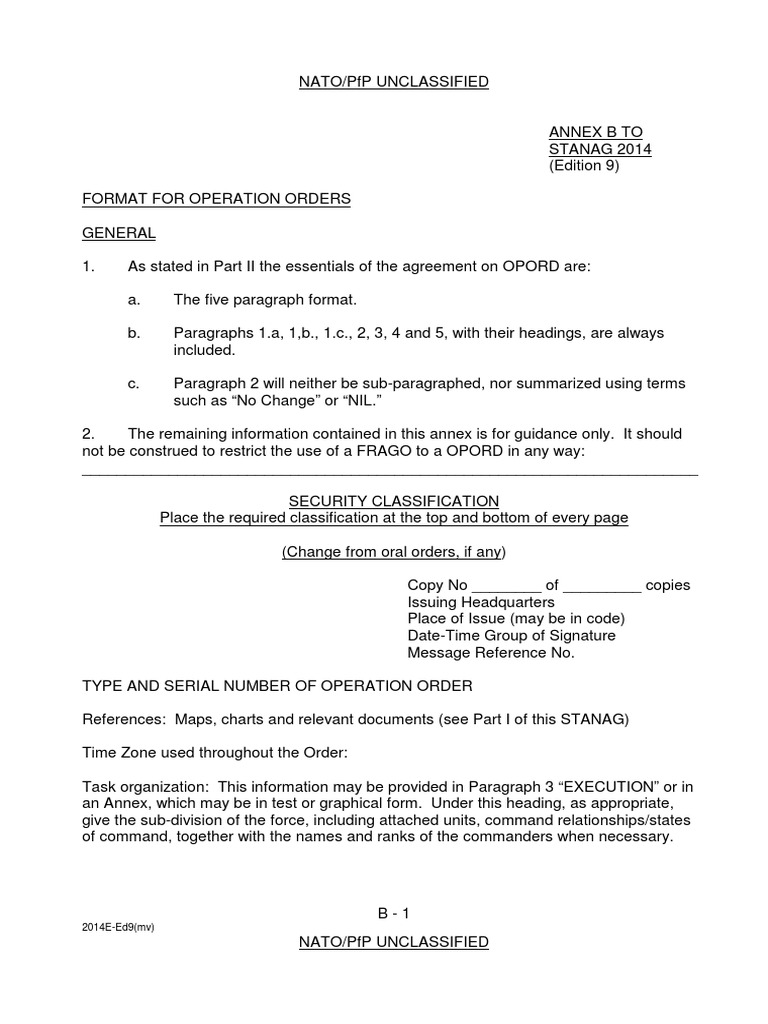 NATO/PfP UNCLASSIFIED

ANNEX B TO
STANAG 2014
(Edition 9)

FORMAT FOR OPERATION ORDERS

GENERAL

1. As stated in Part II the essentials of the agreement on OPORD are:

a. The five paragraph format.

b. Paragraphs 1.a, 1,b., 1.c., 2, 3, 4 and 5, with their headings, are always included.

c. Paragraph 2 will neither be sub-paragraphed, nor summarized using terms such as “No Change” or “NIL.”

2. The remaining information contained in this annex is for guidance only. It should not be construed to restrict the use of a FRAGO to a OPORD in any way:

SECURITY CLASSIFICATION
Place the required classification at the top and bottom of every page

(Change from oral orders, if any)

Copy No ________ of _________ copies
Issuing Headquarters
Place of Issue (may be in code)
Date-Time Group of Signature
Message Reference No.

TYPE AND SERIAL NUMBER OF OPERATION ORDER

References: Maps, charts and relevant documents (see Part I of this STANAG)

Time Zone used throughout the Order:

Task organization: This information may be provided in Paragraph 3 “EXECUTION” or in an Annex, which may be in test or graphical form. Under this heading, as appropriate, give the sub-division of the force, including attached units, command relationships/states of command, together with the names and ranks of the commanders when necessary.

B - 1

2014E-Ed9(mv)

NATO/PfP UNCLASSIFIED